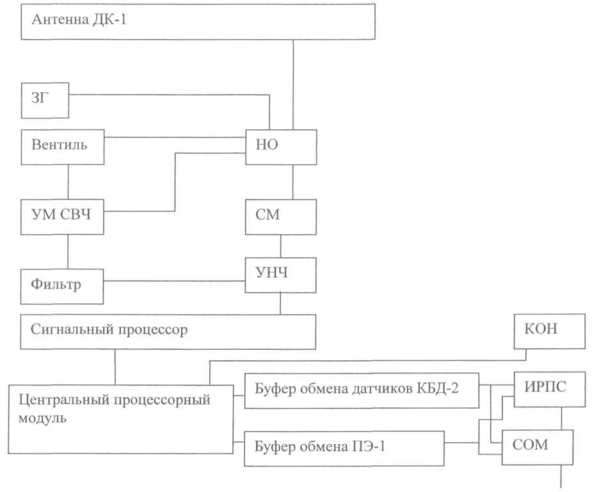 Антенна ДК-1

ЗГ

Вентиль

НО

УМ СВЧ

СМ

Фильтр

УНЧ

Сигнальный процессор

КОН

Центральный процессорный модуль

Буфер обмена датчиков КБД-2

ИРПС

Буфер обмена ПЭ-1

СОМ